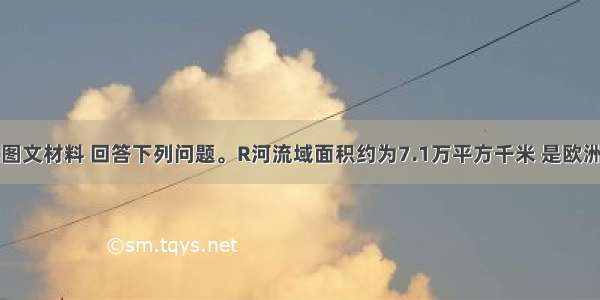 图文材料 回答下列问题。R河流域面积约为7.1万平方千米 是欧洲

©sm.tqys.net